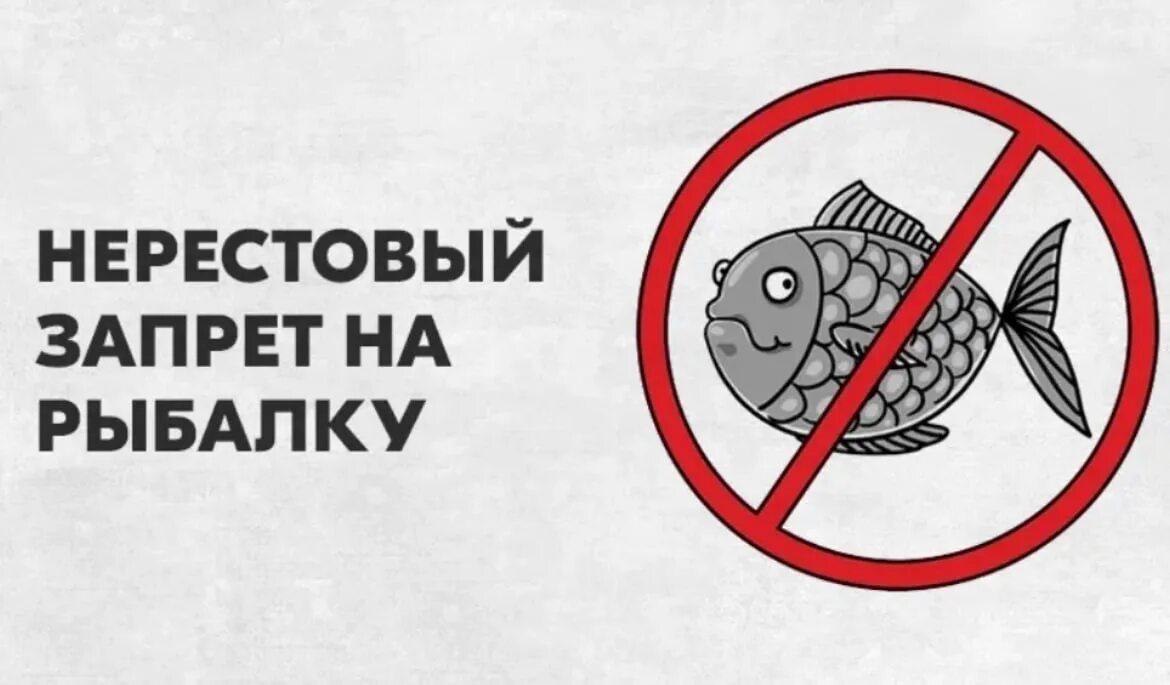 НЕРЕСТОВЫЙ ЗАПРЕТ НА РЫБАЛКУ